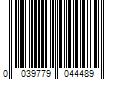 0 039779 044489